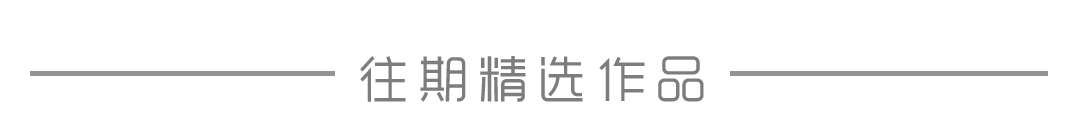 往期精选作品